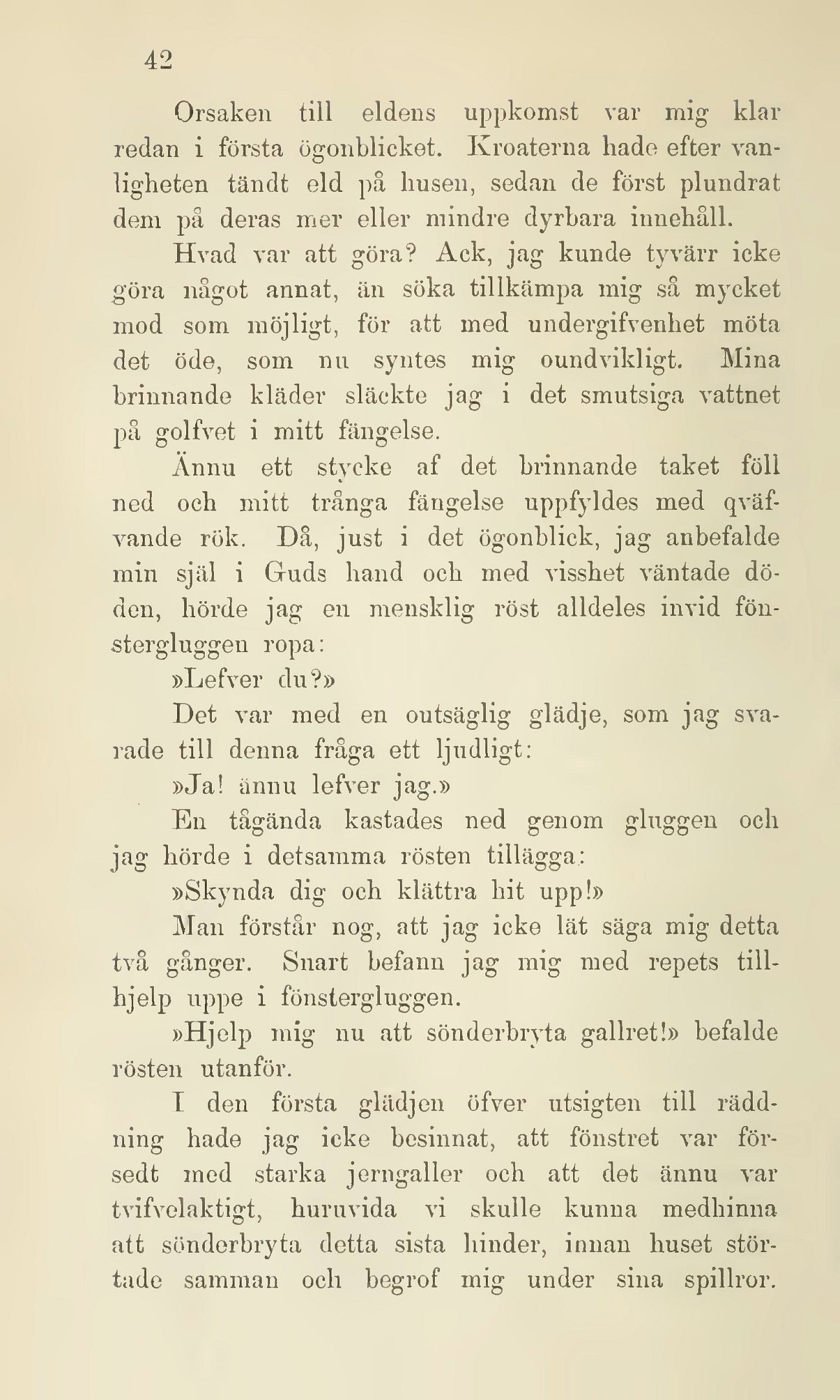 42

Orsaken till eldens uppkomst var mig klar redan i första ögonblicket. Kroaterna hade efter vanligheten tändt eld på husen, sedan de först plundrat dem på deras mer eller mindre dyrbara innehåll.

Hvad var att göra? Ack, jag kunde tyvärr icke göra något annat, än söka tillkämpa mig så mycket mod som möjligt, för att med undergifvenhet möta det öde, som nu syntes mig oundvikligt. Mina brinnande kläder släckte jag i det smutsiga vattnet på golfvet i mitt fängelse.

Ännu ett stycke af det brinnande taket föll ned och mitt trånga fängelse uppfyldes med qväfvande rök. Då, just i det ögonblick, jag anbefalde min själ i Guds hand och med visshet väntade döden, hörde jag en mensklig röst alldeles invid fönstergluggen ropa:

»Lefver du?»

Det var med en outsäglig glädje, som jag svarade till denna fråga ett ljudligt:

»Ja! ännu lefver jag.»

En tågända kastades ned genom gluggen och jag hörde i detsamma rösten tillägga:

»Skynda dig och klättra hit upp!»

Man förstår nog, att jag icke lät säga mig detta två gånger. Snart befann jag mig med repets tillhjelp uppe i fönstergluggen.

»Hjelp mig nu att sönderbryta gallret!» befalde rösten utanför.

I den första glädjen öfver utsigten till räddning hade jag icke besinnat, att fönstret var försedt med starka jerngaller och att det ännu var tvifvelaktigt, huruvida vi skulle kunna medhinna att sönderbryta detta sista hinder, innan huset störtade samman och begrof mig under sina spillror.